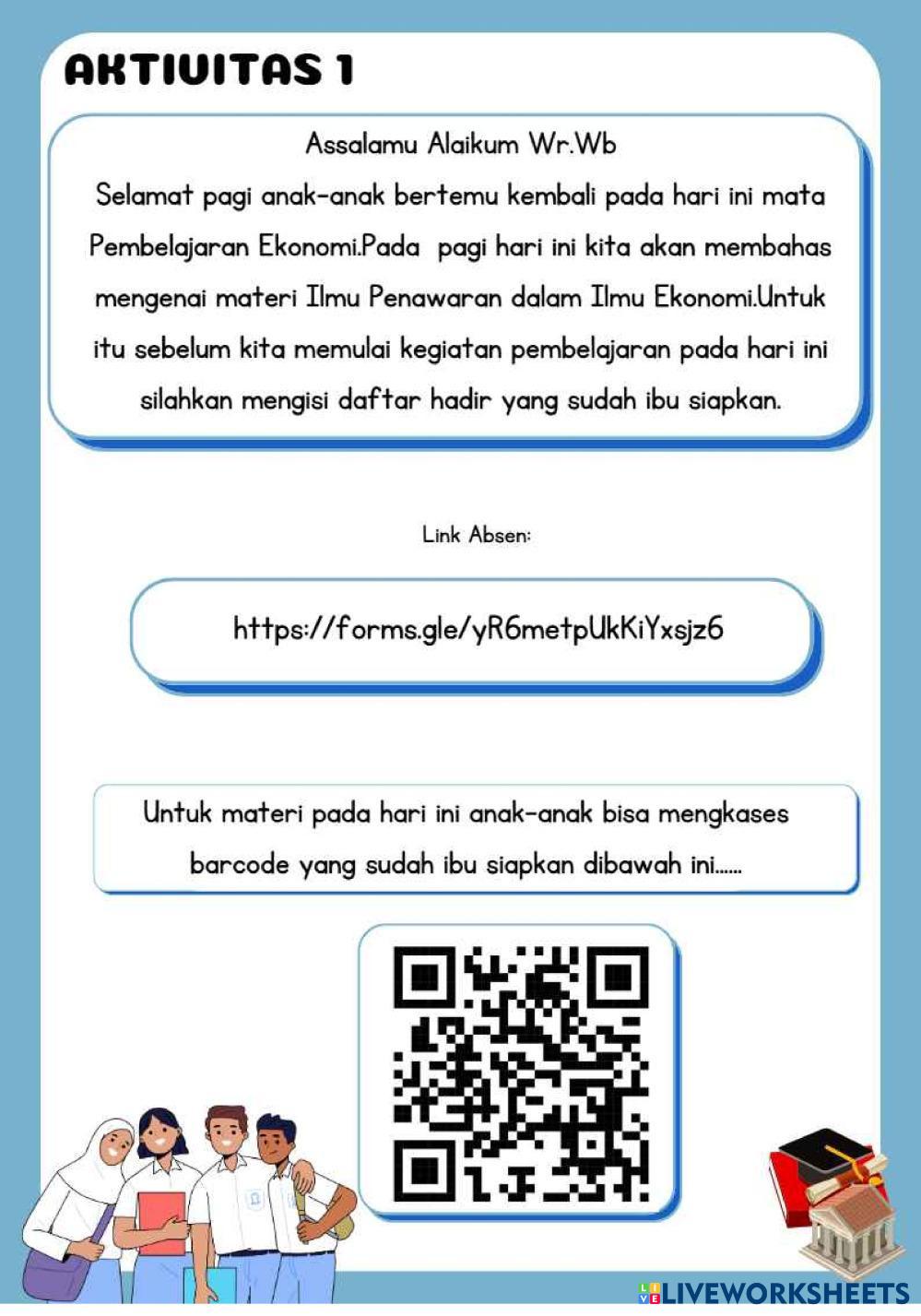 AKTIVITAS 1

Assalamu Alaikum Wr.Wb
Selamat pagi anak-anak bertemu kembali pada hari ini mata Pembelajaran Ekonomi.Pada pagi hari ini kita akan membahas mengenai materi Ilmu Penawaran dalam Ilmu Ekonomi.Untuk itu sebelum kita memulai kegiatan pembelajaran pada hari ini silahkan mengisi daftar hadir yang sudah ibu siapkan.

Link Absen:

https://forms.gle/yR6metpUkKiYxsjz6

Untuk materi pada hari ini anak-anak bisa mengkases barcode yang sudah ibu siapkan dibawah ini......

LIVEWORKSHEETS